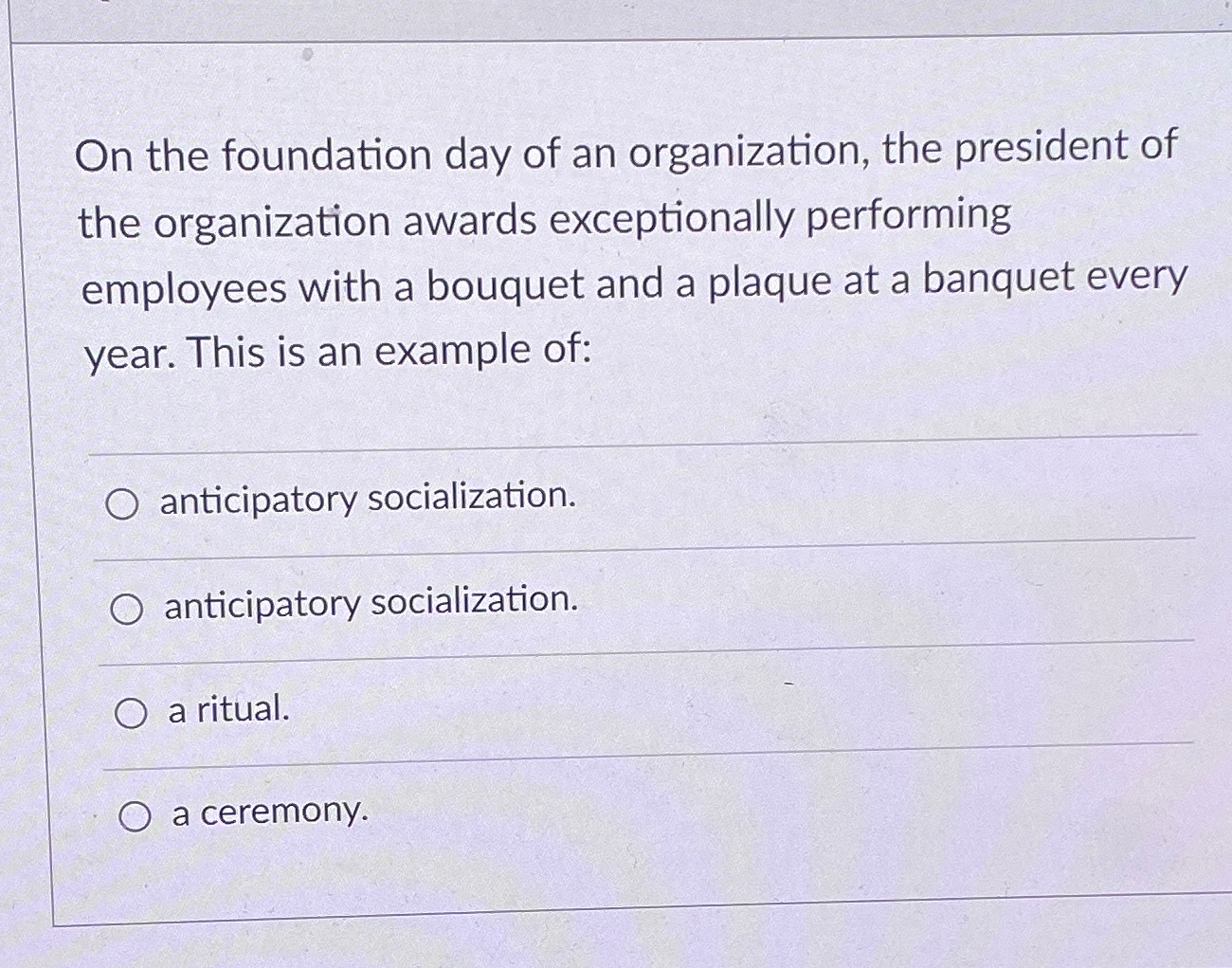 On the foundation day of an organization, the president of the organization awards exceptionally performing employees with a bouquet and a plaque at a banquet every year. This is an example of:

○ anticipatory socialization.

○ anticipatory socialization.

○ a ritual.

○ a ceremony.